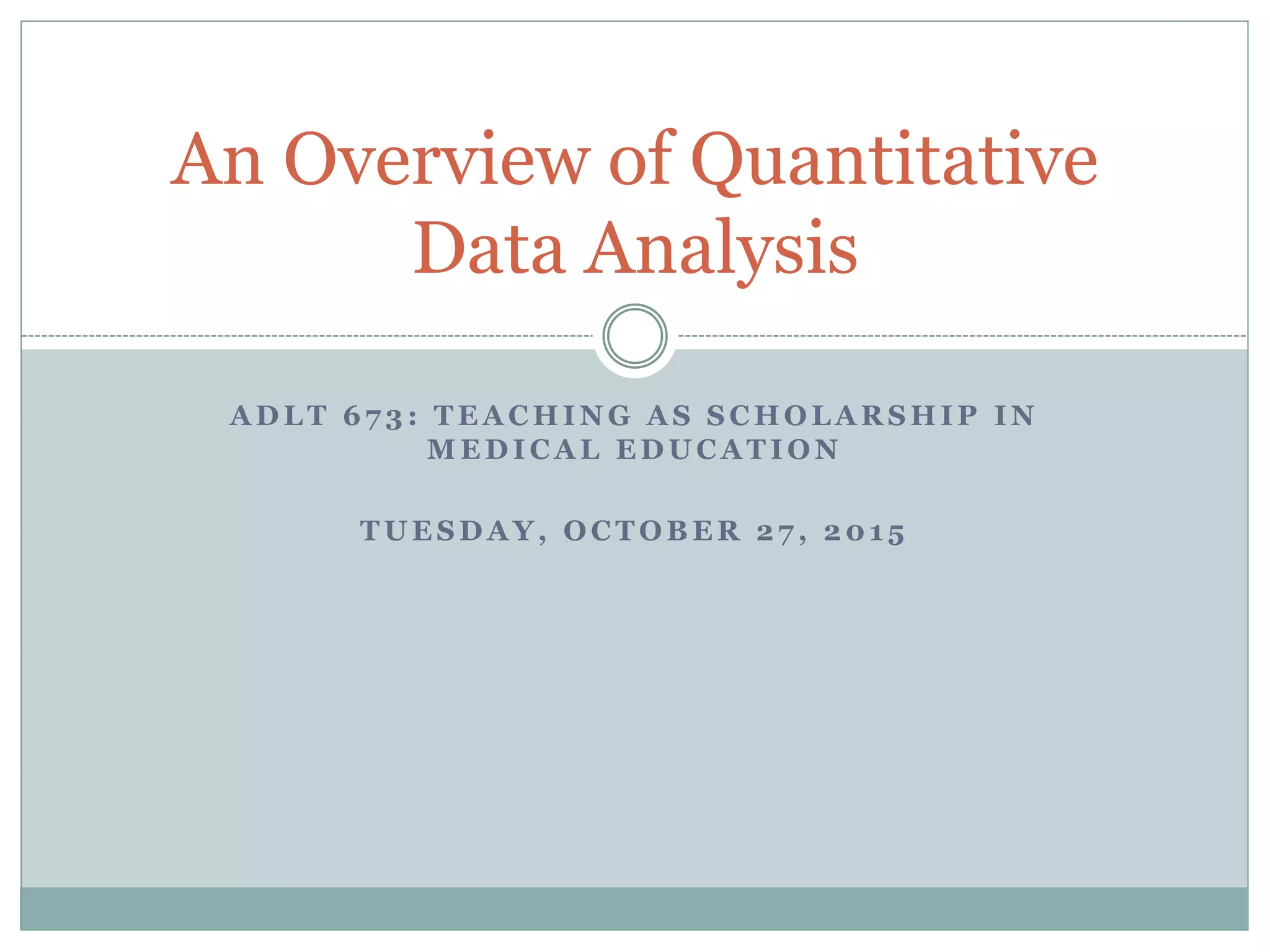 An Overview of Quantitative Data Analysis

ADLT 673: TEACHING AS SCHOLARSHIP IN MEDICAL EDUCATION

TUESDAY, OCTOBER 27, 2015